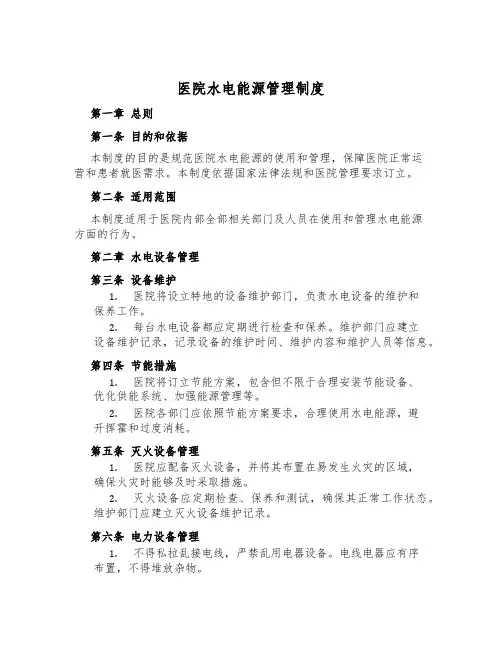 医院水电能源管理制度

第一章 总则

第一条 目的和依据

本制度的目的是规范医院水电能源的使用和管理，保障医院正常运营和患者就医需求。本制度依据国家法律法规和医院管理要求订立。

第二条 适用范围

本制度适用于医院内部全部相关部门及人员在使用和管理水电能源方面的行为。

第二章 水电设备管理

第三条 设备维护

1. 医院将设立特地的设备维护部门，负责水电设备的维护和保养工作。

2. 每台水电设备都应定期进行检查和保养。维护部门应建立设备维护记录，记录设备的维护时间、维护内容和维护人员等信息。

第四条 节能措施

1. 医院将订立节能方案，包含但不限于合理安装节能设备、优化供能系统、加强能源管理等。

2. 医院各部门应依照节能方案要求，合理使用水电能源，避开挥霍和过度消耗。

第五条 灭火设备管理

1. 医院应配备灭火设备，并将其布置在易发生火灾的区域，确保火灾时能够及时采取措施。

2. 灭火设备应定期检查、保养和测试，确保其正常工作状态。维护部门应建立灭火设备维护记录。

第六条 电力设备管理

1. 不得私拉乱接电线，严禁乱用电器设备。电线电器应有序布置，不得堆放杂物。